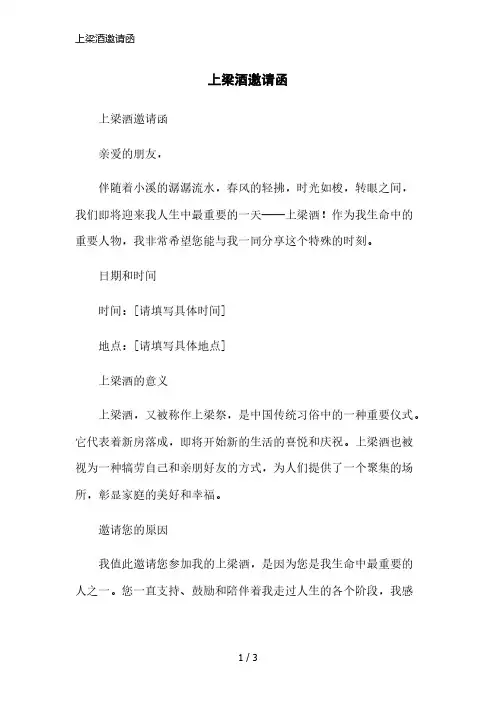 上梁酒邀请函

上梁酒邀请函

上梁酒邀请函

亲爱的朋友，

伴随着小溪的潺潺流水，春风的轻拂，时光如梭，转眼之间，我们即将迎来我人生中最重要的一天——上梁酒！作为我生命中的重要人物，我非常希望您能与我一同分享这个特殊的时刻。

日期和时间

时间：[请填写具体时间]

地点：[请填写具体地点]

上梁酒的意义

上梁酒，又被称作上梁祭，是中国传统习俗中的一种重要仪式。它代表着新房落成，即将开始新的生活的喜悦和庆祝。上梁酒也被视为一种犒劳自己和亲朋好友的方式，为人们提供了一个聚集的场所，彰显家庭的美好和幸福。

邀请您的原因

我值此邀请您参加我的上梁酒，是因为您是我生命中最重要的人之一。您一直支持、鼓励和陪伴着我走过人生的各个阶段，我感

1 / 3